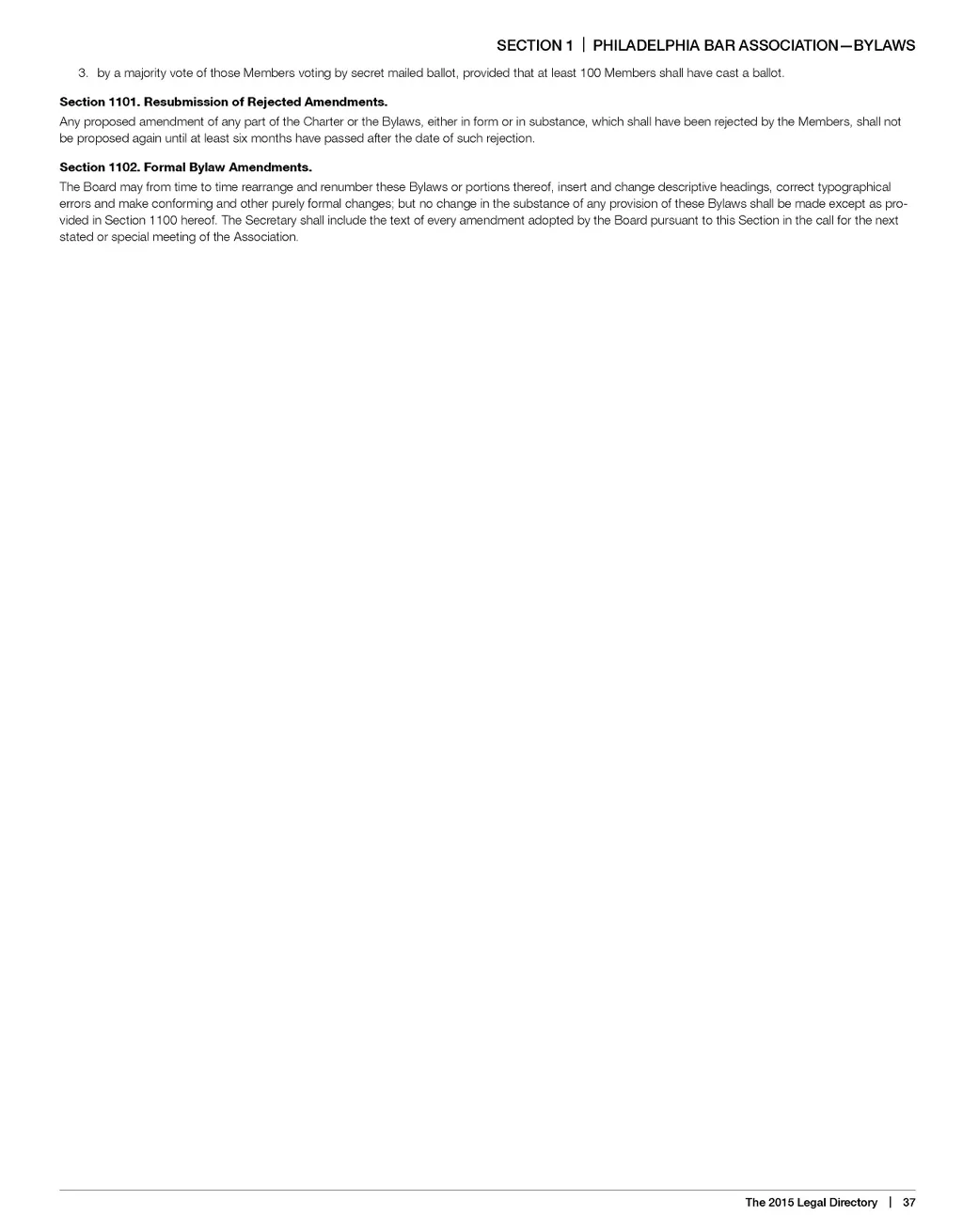 SECTION 1 | PHILADELPHIA BAR ASSOCIATION—BYLAWS

3. by a majority vote of those Members voting by secret mailed ballot, provided that at least 100 Members shall have cast a ballot.

Section 1101. Resubmission of Rejected Amendments.

Any proposed amendment of any part of the Charter or the Bylaws, either in form or in substance, which shall have been rejected by the Members, shall not be proposed again until at least six months have passed after the date of such rejection.

Section 1102. Formal Bylaw Amendments.

The Board may from time to time rearrange and renumber these Bylaws or portions thereof, insert and change descriptive headings, correct typographical errors and make conforming and other purely formal changes; but no change in the substance of any provision of these Bylaws shall be made except as provided in Section 1100 hereof. The Secretary shall include the text of every amendment adopted by the Board pursuant to this Section in the call for the next stated or special meeting of the Association.

The 2015 Legal Directory | 37